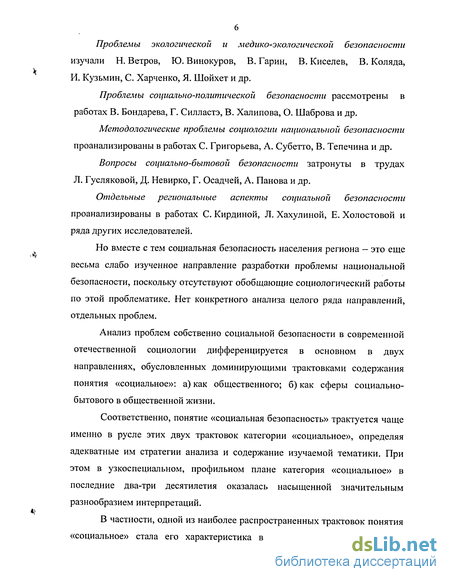 6

Проблемы экологической и медико-экологической безопасности изучали Н. Ветров, Ю. Винокуров, В. Гарин, В. Киселев, В. Коляда, И. Кузьмин, С. Харченко, Я. Шойхет и др.

Проблемы социально-политической безопасности рассмотрены в работах В. Бондарева, Г. Силластэ, В. Халипова, О. Шаброва и др.

Методологические проблемы социологии национальной безопасности проанализированы в работах С. Григорьева, А. Субетто, В. Тепечина и др.

Вопросы социально-бытовой безопасности затронуты в трудах Л. Гусляковой, Д. Невирко, Г. Осадчей, А. Панова и др.

Отдельные региональные аспекты социальной безопасности проанализированы в работах С. Кирдиной, Л. Хахулиной, Е. Холостовой и ряда других исследователей.

Но вместе с тем социальная безопасность населения региона – это еще весьма слабо изученное направление разработки проблемы национальной безопасности, поскольку отсутствуют обобщающие социологический работы по этой проблематике. Нет конкретного анализа целого ряда направлений, отдельных проблем.

Анализ проблем собственно социальной безопасности в современной отечественной социологии дифференцируется в основном в двух направлениях, обусловленных доминирующими трактовками содержания понятия «социальное»: а) как общественного; б) как сферы социально-бытового в общественной жизни.

Соответственно, понятие «социальная безопасность» трактуется чаще именно в русле этих двух трактовок категории «социальное», определяя адекватные им стратегии анализа и содержание изучаемой тематики. При этом в узкоспециальном, профильном плане категория «социальное» в последние два-три десятилетия оказалась насыщенной значительным разнообразием интерпретаций.

В частности, одной из наиболее распространенных трактовок понятия «социальное» стала его характеристика в

dsLib.net
библиотека диссертаций